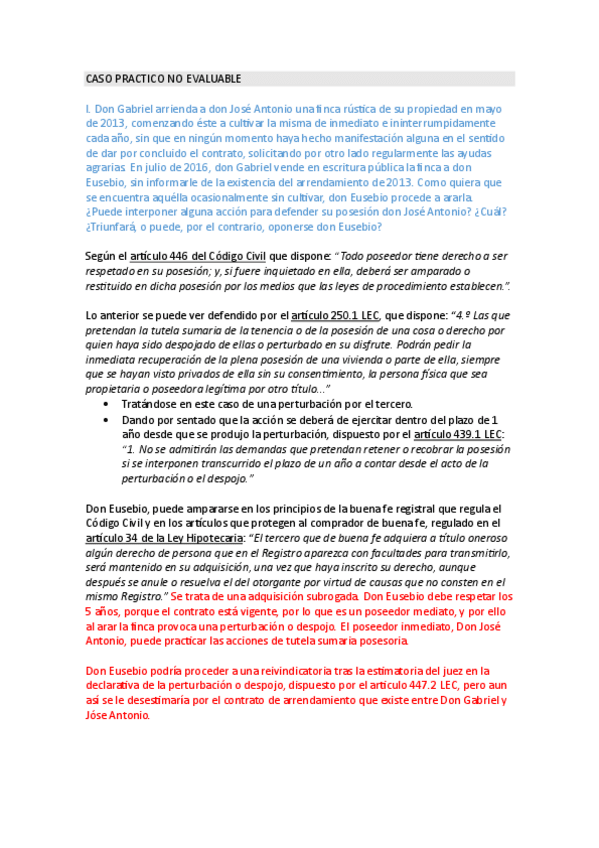 CASO PRACTICO NO EVALUABLE

I. Don Gabriel arrienda a don José Antonio una finca rústica de su propiedad en mayo de 2013, comenzando éste a cultivar la misma de inmediato e ininterrumpidamente cada año, sin que en ningún momento haya hecho manifestación alguna en el sentido de dar por concluido el contrato, solicitando por otro lado regularmente las ayudas agrarias. En julio de 2016, don Gabriel vende en escritura pública la finca a don Eusebio, sin informarle de la existencia del arrendamiento de 2013. Como quiera que se encuentra aquélla ocasionalmente sin cultivar, don Eusebio procede a ararla. ¿Puede interponer alguna acción para defender su posesión don José Antonio? ¿Cuál? ¿Triunfará, o puede, por el contrario, oponerse don Eusebio?

Según el artículo 446 del Código Civil que dispone: "Todo poseedor tiene derecho a ser respetado en su posesión; y, si fuere inquietado en ella, deberá ser amparado o restituido en dicha posesión por los medios que las leyes de procedimiento establecen.".

Lo anterior se puede ver defendido por el artículo 250.1 LEC, que dispone: "4.º Las que pretendan la tutela sumaria de la tenencia o de la posesión de una cosa o derecho por quien haya sido despojado de ellas o perturbado en su disfrute. Podrán pedir la inmediata recuperación de la plena posesión de una vivienda o parte de ella, siempre que se hayan visto privados de ella sin su consentimiento, la persona física que sea propietaria o poseedora legítima por otro título..."

• Tratándose en este caso de una perturbación por el tercero.
• Dando por sentado que la acción se deberá de ejercitar dentro del plazo de 1 año desde que se produjo la perturbación, dispuesto por el artículo 439.1 LEC: "1. No se admitirán las demandas que pretendan retener o recobrar la posesión si se interponen transcurrido el plazo de un año a contar desde el acto de la perturbación o el despojo."

Don Eusebio, puede ampararse en los principios de la buena fe registral que regula el Código Civil y en los artículos que protegen al comprador de buena fe, regulado en el artículo 34 de la Ley Hipotecaria: "El tercero que de buena fe adquiera a título oneroso algún derecho de persona que en el Registro aparezca con facultades para transmitirlo, será mantenido en su adquisición, una vez que haya inscrito su derecho, aunque después se anule o resuelva el del otorgante por virtud de causas que no consten en el mismo Registro." Se trata de una adquisición subrogada. Don Eusebio debe respetar los 5 años, porque el contrato está vigente, por lo que es un poseedor mediato, y por ello al arar la finca provoca una perturbación o despojo. El poseedor inmediato, Don José Antonio, puede practicar las acciones de tutela sumaria posesoria.

Don Eusebio podría proceder a una reivindicatoria tras la estimatoria del juez en la declarativa de la perturbación o despojo, dispuesto por el artículo 447.2 LEC, pero aun así se le desestimaría por el contrato de arrendamiento que existe entre Don Gabriel y Jóse Antonio.